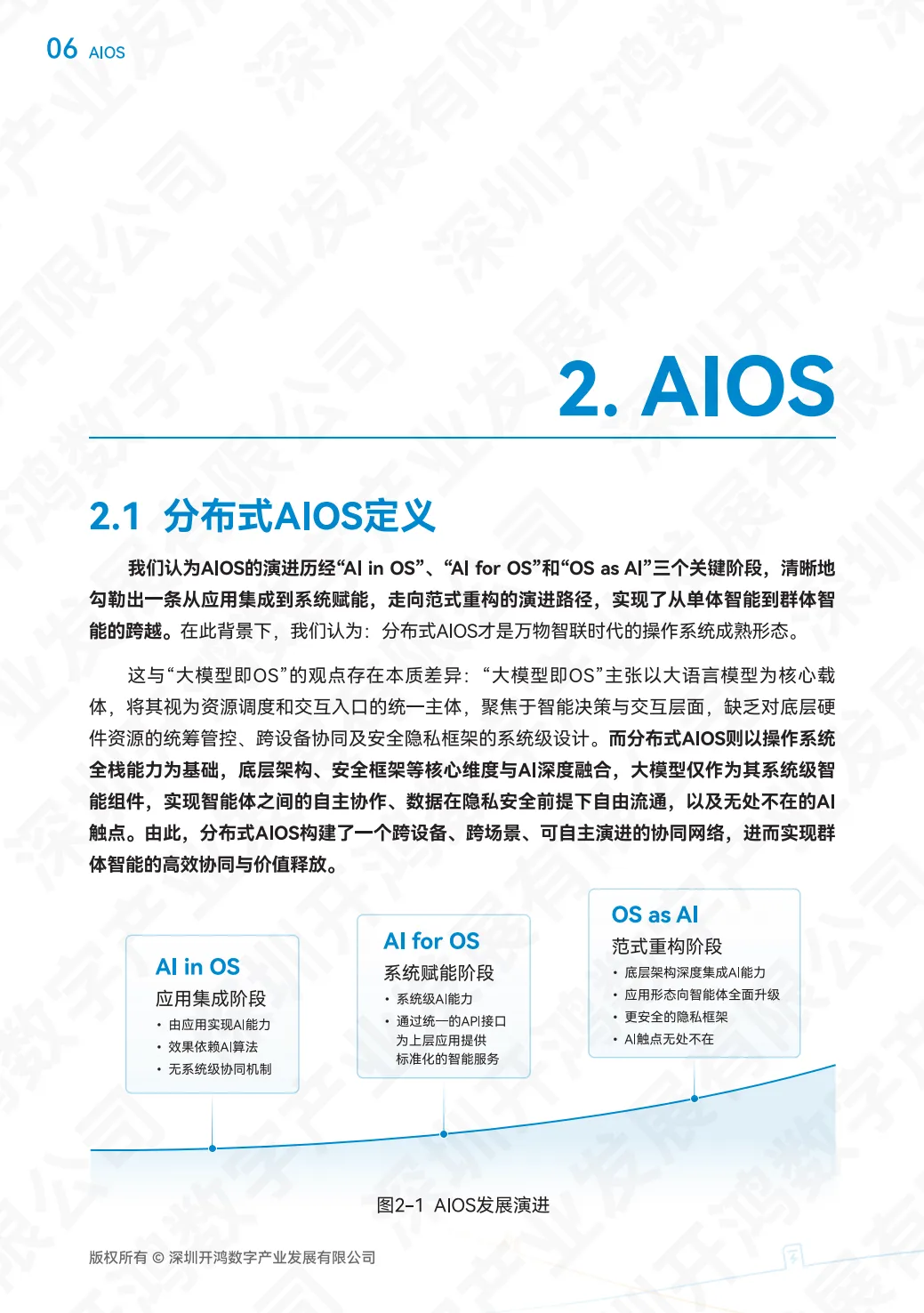 06 AIOS

2. AIOS

2.1 分布式AIOS定义

我们认为AIOS的演进历经“AI in OS”、“AI for OS”和“OS as AI”三个关键阶段，清晰地勾勒出一条从应用集成到系统赋能，走向范式重构的演进路径，实现了从单体智能到群体智能的跨越。在此背景下，我们认为：分布式AIOS才是万物智联时代的操作系统成熟形态。

这与“大模型即OS”的观点存在本质差异：“大模型即OS”主张以大语言模型为核心载体，将其视为资源调度和交互入口的统一主体，聚焦于智能决策与交互层面，缺乏对底层硬件资源的统筹管控、跨设备协同及安全隐私框架的系统级设计。而分布式AIOS则以操作系统全栈能力为基础，底层架构、安全框架等核心维度与AI深度融合，大模型仅作为其系统级智能组件，实现智能体之间的自主协作、数据在隐私安全前提下自由流通，以及无处不在的AI触点。由此，分布式AIOS构建了一个跨设备、跨场景、可自主演进的协同网络，进而实现群体智能的高效协同与价值释放。

AI in OS
应用集成阶段
• 由应用实现AI能力
• 效果依赖AI算法
• 无系统级协同机制

AI for OS
系统赋能阶段
• 系统级AI能力
• 通过统一的API接口为上层应用提供标准化的智能服务

OS as AI
范式重构阶段
• 底层架构深度集成AI能力
• 应用形态向智能体全面升级
• 更安全的隐私框架
• AI触点无处不在

图2-1 AIOS发展演进

版权所有 © 深圳开鸿数字产业发展有限公司

深圳开鸿数字产业发展有限公司